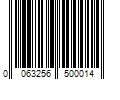 0 063256 500014